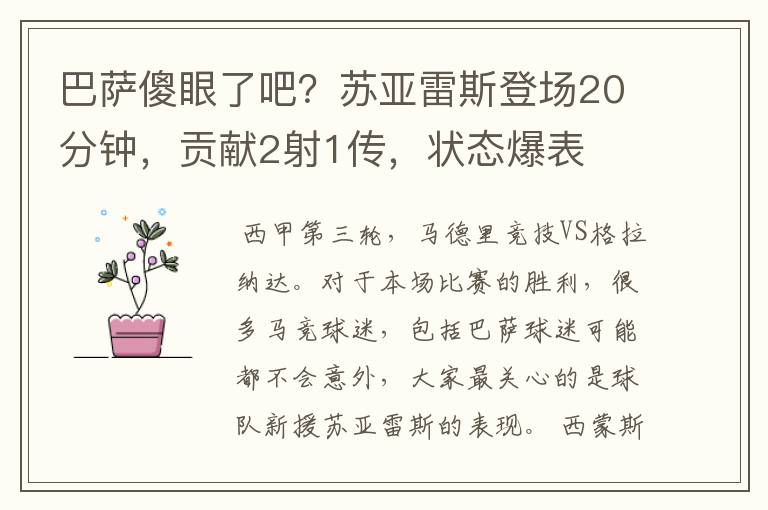 巴萨傻眼了吧？苏亚雷斯登场20分钟，贡献2射1传，状态爆表

西甲第三轮，马德里竞技VS格拉纳达。对于本场比赛的胜利，很多马竞球迷，包括巴萨球迷可能都不会意外，大家最关心的是球队新援苏亚雷斯的表现。西蒙斯